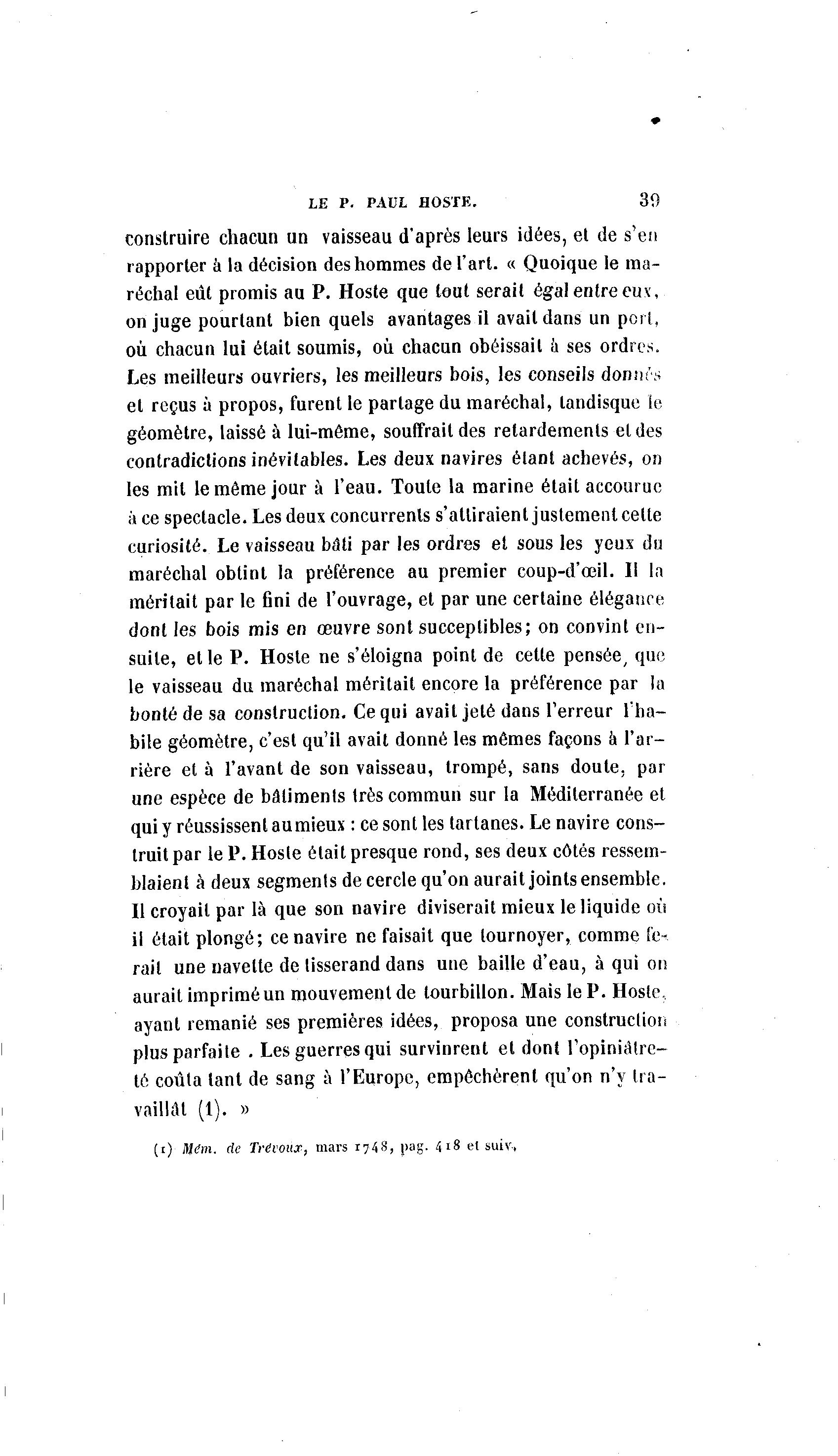 LE P. PAUL HOSTE. 39

construire chacun un vaisseau d'après leurs idées, et de s'en rapporter à la décision des hommes de l'art. « Quoique le maréchal eût promis au P. Hoste que tout serait égal entre eux, on juge pourtant bien quels avantages il avait dans un port, où chacun lui était soumis, où chacun obéissait à ses ordres. Les meilleurs ouvriers, les meilleurs bois, les conseils donnés et reçus à propos, furent le partage du maréchal, tandisque le géomètre, laissé à lui-même, souffrait des retardements et des contradictions inévitables. Les deux navires étant achevés, on les mit le même jour à l'eau. Toute la marine était accourue à ce spectacle. Les deux concurrents s'attiraient justement cette curiosité. Le vaisseau bâti par les ordres et sous les yeux du maréchal obtint la préférence au premier coup-d'œil. Il la méritait par le fini de l'ouvrage, et par une certaine élégance dont les bois mis en œuvre sont succeptibles; on convint ensuite, et le P. Hoste ne s'éloigna point de cette pensée, que le vaisseau du maréchal méritait encore la préférence par la bonté de sa construction. Ce qui avait jeté dans l'erreur l'habile géomètre, c'est qu'il avait donné les mêmes façons à l'arrière et à l'avant de son vaisseau, trompé, sans doute, par une espèce de bâtiments très commun sur la Méditerranée et qui y réussissent au mieux : ce sont les tartanes. Le navire construit par le P. Hoste était presque rond, ses deux côtés ressemblaient à deux segments de cercle qu'on aurait joints ensemble. Il croyait par là que son navire diviserait mieux le liquide où il était plongé; ce navire ne faisait que tournoyer, comme ferait une navette de tisserand dans une baille d'eau, à qui on aurait imprimé un mouvement de tourbillon. Mais le P. Hoste, ayant remanié ses premières idées, proposa une construction plus parfaite . Les guerres qui survinrent et dont l'opiniâtreté coûta tant de sang à l'Europe, empêchèrent qu'on n'y travaillât (1). »

(1) Mém. de Trévoux, mars 1748, pag. 418 et suiv.